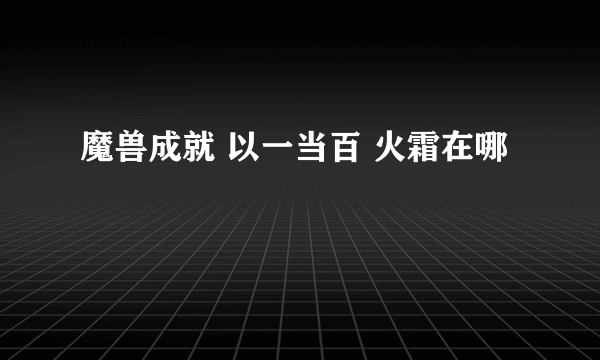 魔兽成就 以一当百 火霜在哪